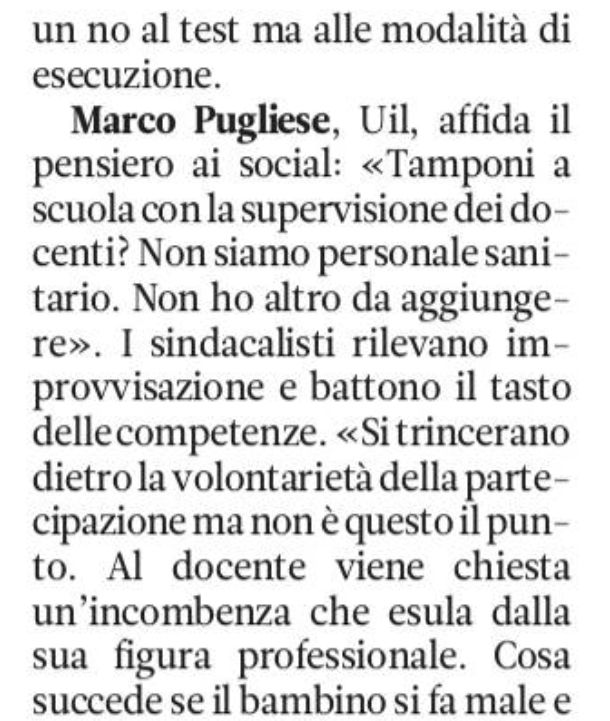 un no al test ma alle modalità di esecuzione.

Marco Pugliese, Uil, affida il pensiero ai social: «Tamponi a scuola con la supervisione dei docenti? Non siamo personale sanitario. Non ho altro da aggiungere». I sindacalisti rilevano improvvisazione e battono il tasto delle competenze. «Si trincerano dietro la volontarietà della partecipazione ma non è questo il punto. Al docente viene chiesta un'incombenza che esula dalla sua figura professionale. Cosa succede se il bambino si fa male e